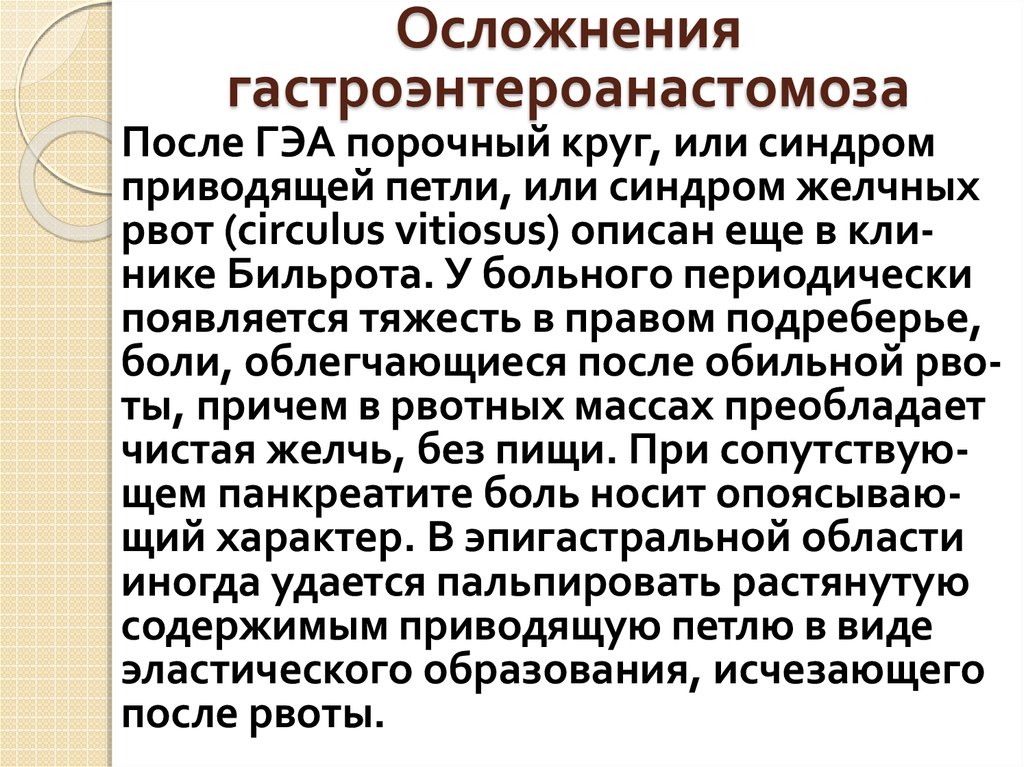 Осложнения гастроэнтероанастомоза

После ГЭА порочный круг, или синдром приводящей петли, или синдром желчных рвот (circulus vitiosus) описан еще в клинике Бильрота. У больного периодически появляется тяжесть в правом подреберье, боли, облегчающиеся после обильной рвоты, причем в рвотных массах преобладает чистая желчь, без пищи. При сопутствующем панкреатите боль носит опоясывающий характер. В эпигастральной области иногда удается пальпировать растянутую содержимым приводящую петлю в виде эластического образования, исчезающего после рвоты.